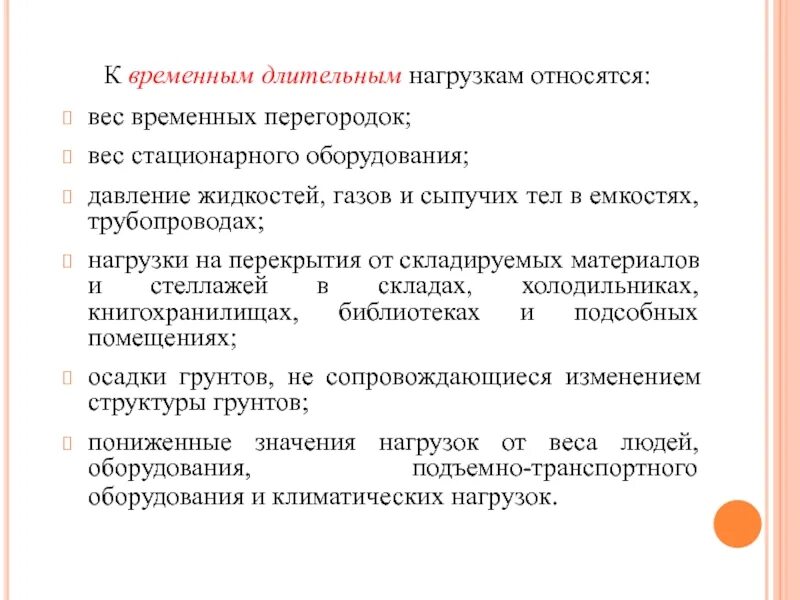 К временным длительным нагрузкам относятся:

вес временных перегородок;

вес стационарного оборудования;

давление жидкостей, газов и сыпучих тел в емкостях, трубопроводах;

нагрузки на перекрытия от складируемых материалов и стеллажей в складах, холодильниках, книгохранилищах, библиотеках и подсобных помещениях;

осадки грунтов, не сопровождающиеся изменением структуры грунтов;

пониженные значения нагрузок от веса людей, оборудования, подъемно-транспортного оборудования и климатических нагрузок.